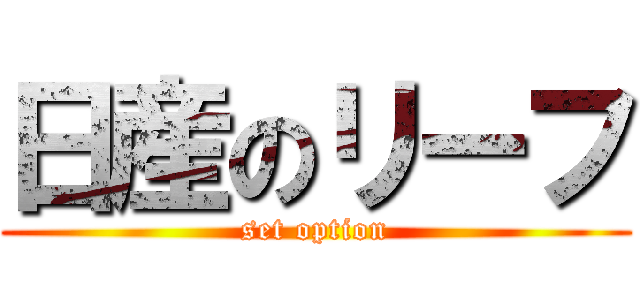 日産のリーフ
set option